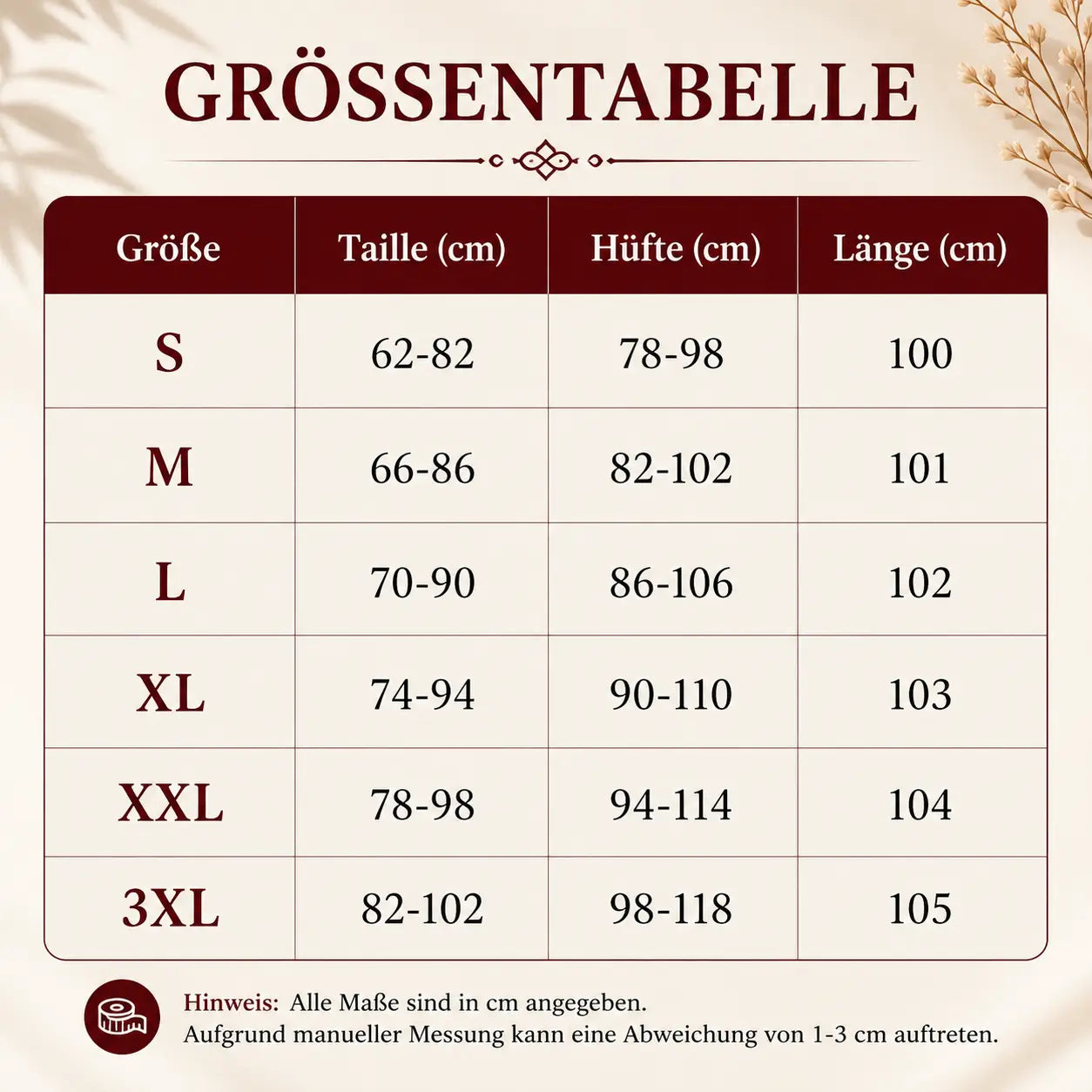 GRÖSSENTABELLE

| Größe | Taille (cm) | Hüfte (cm) | Länge (cm) |
|---|---|---|---|
| S | 62-82 | 78-98 | 100 |
| M | 66-86 | 82-102 | 101 |
| L | 70-90 | 86-106 | 102 |
| XL | 74-94 | 90-110 | 103 |
| XXL | 78-98 | 94-114 | 104 |
| 3XL | 82-102 | 98-118 | 105 |

Hinweis: Alle Maße sind in cm angegeben.
Aufgrund manueller Messung kann eine Abweichung von 1-3 cm auftreten.